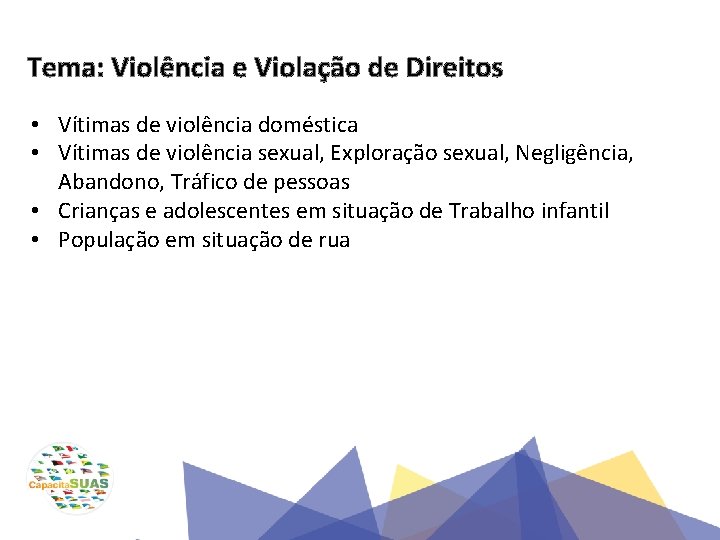 Tema: Violência e Violação de Direitos

• Vítimas de violência doméstica
• Vítimas de violência sexual, Exploração sexual, Negligência, Abandono, Tráfico de pessoas
• Crianças e adolescentes em situação de Trabalho infantil
• População em situação de rua

CapacitaSUAS